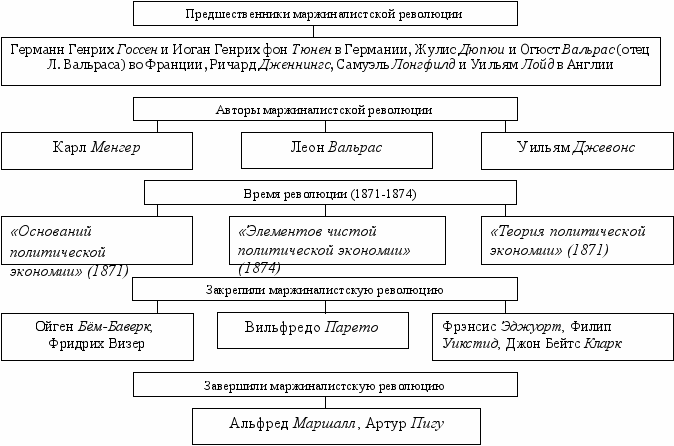 Предшественники маржиналистской революции

Германн Генрих Госсен и Иоган Генрих фон Тюнен в Германии, Жулис Дюпюи и Огюст Вальрас (отец Л. Вальраса) во Франции, Ричард Дженнингс, Самуэль Лонгфилд и Уильям Лойд в Англии

Авторы маржиналистской революции

Карл Менгер

Леон Вальрас

Уильям Джевонс

Время революции (1871-1874)

«Оснований политической экономии» (1871)

«Элементов чистой политической экономии» (1874)

«Теория политической экономии» (1871)

Закрепили маржиналистскую революцию

Ойген Бём-Баверк, Фридрих Визер

Вильфредо Парето

Фрэнсис Эджуорт, Филип Уикстид, Джон Бейтс Кларк

Завершили маржиналистскую революцию

Альфред Маршалл, Артур Пигу